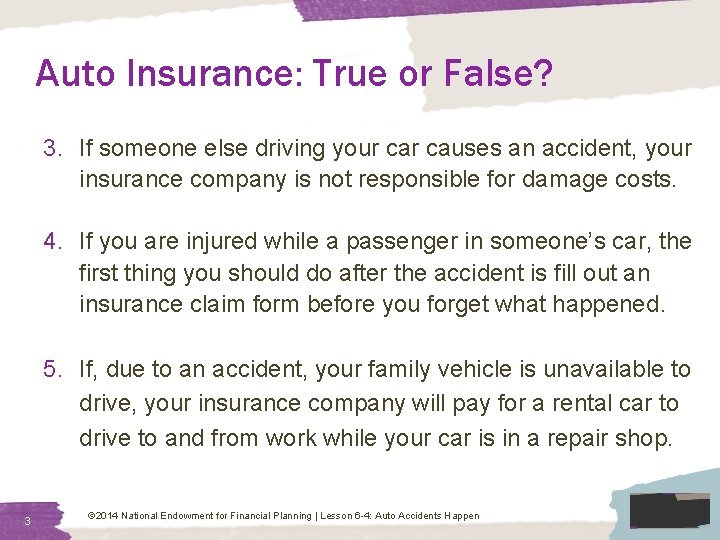 Auto Insurance: True or False?

3. If someone else driving your car causes an accident, your insurance company is not responsible for damage costs.

4. If you are injured while a passenger in someone's car, the first thing you should do after the accident is fill out an insurance claim form before you forget what happened.

5. If, due to an accident, your family vehicle is unavailable to drive, your insurance company will pay for a rental car to drive to and from work while your car is in a repair shop.

3

©2014 National Endowment for Financial Planning | Lesson 6-4: Auto Accidents Happen